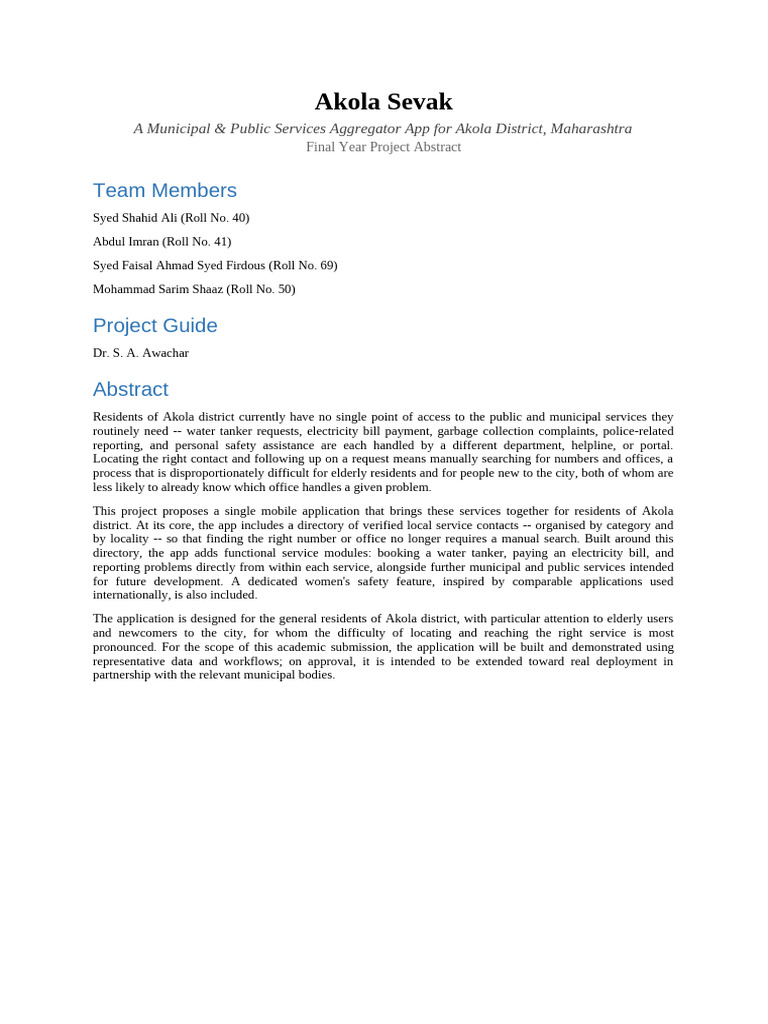 Akola Sevak

A Municipal & Public Services Aggregator App for Akola District, Maharashtra

Final Year Project Abstract

Team Members

Syed Shahid Ali (Roll No. 40)

Abdul Imran (Roll No. 41)

Syed Faisal Ahmad Syed Firdous (Roll No. 69)

Mohammad Sarim Shaaz (Roll No. 50)

Project Guide

Dr. S. A. Awachar

Abstract

Residents of Akola district currently have no single point of access to the public and municipal services they routinely need -- water tanker requests, electricity bill payment, garbage collection complaints, police-related reporting, and personal safety assistance are each handled by a different department, helpline, or portal. Locating the right contact and following up on a request means manually searching for numbers and offices, a process that is disproportionately difficult for elderly residents and for people new to the city, both of whom are less likely to already know which office handles a given problem.

This project proposes a single mobile application that brings these services together for residents of Akola district. At its core, the app includes a directory of verified local service contacts -- organised by category and by locality -- so that finding the right number or office no longer requires a manual search. Built around this directory, the app adds functional service modules: booking a water tanker, paying an electricity bill, and reporting problems directly from within each service, alongside further municipal and public services intended for future development. A dedicated women's safety feature, inspired by comparable applications used internationally, is also included.

The application is designed for the general residents of Akola district, with particular attention to elderly users and newcomers to the city, for whom the difficulty of locating and reaching the right service is most pronounced. For the scope of this academic submission, the application will be built and demonstrated using representative data and workflows; on approval, it is intended to be extended toward real deployment in partnership with the relevant municipal bodies.